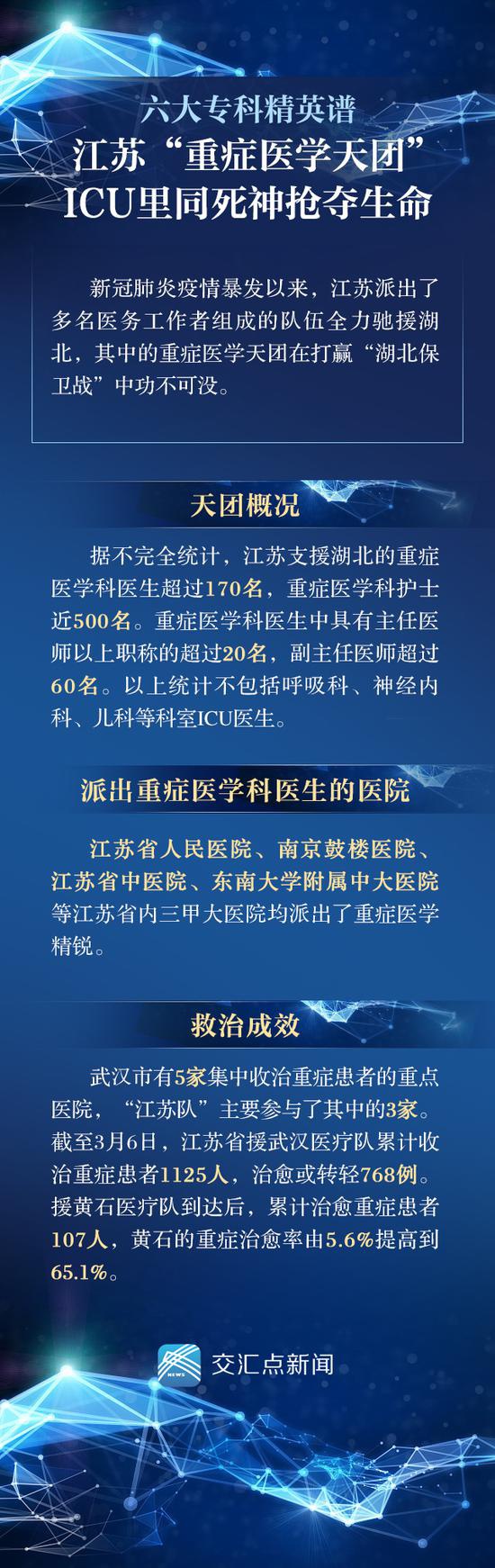 六大专科精英谱
江苏“重症医学天团”
ICU里同死神抢夺生命

新冠肺炎疫情暴发以来，江苏派出了多名医务工作者组成的队伍全力驰援湖北，其中的重症医学天团在打赢“湖北保卫战”中功不可没。

天团概况

据不完全统计，江苏支援湖北的重症医学科医生超过170名，重症医学科护士近500名。重症医学科医生中具有主任医师以上职称的超过20名，副主任医师超过60名。以上统计不包括呼吸科、神经内科、儿科等科室ICU医生。

派出重症医学科医生的医院

江苏省人民医院、南京鼓楼医院、江苏省中医院、东南大学附属中大医院等江苏省内三甲大医院均派出了重症医学精锐。

救治成效

武汉市有5家集中收治重症患者的重点医院，“江苏队”主要参与了其中的3家。截至3月6日，江苏省援武汉医疗队累计收治重症患者1125人，治愈或转轻768例。援黄石医疗队到达后，累计治愈重症患者107人，黄石的重症治愈率由5.6%提高到65.1%。

交汇点新闻